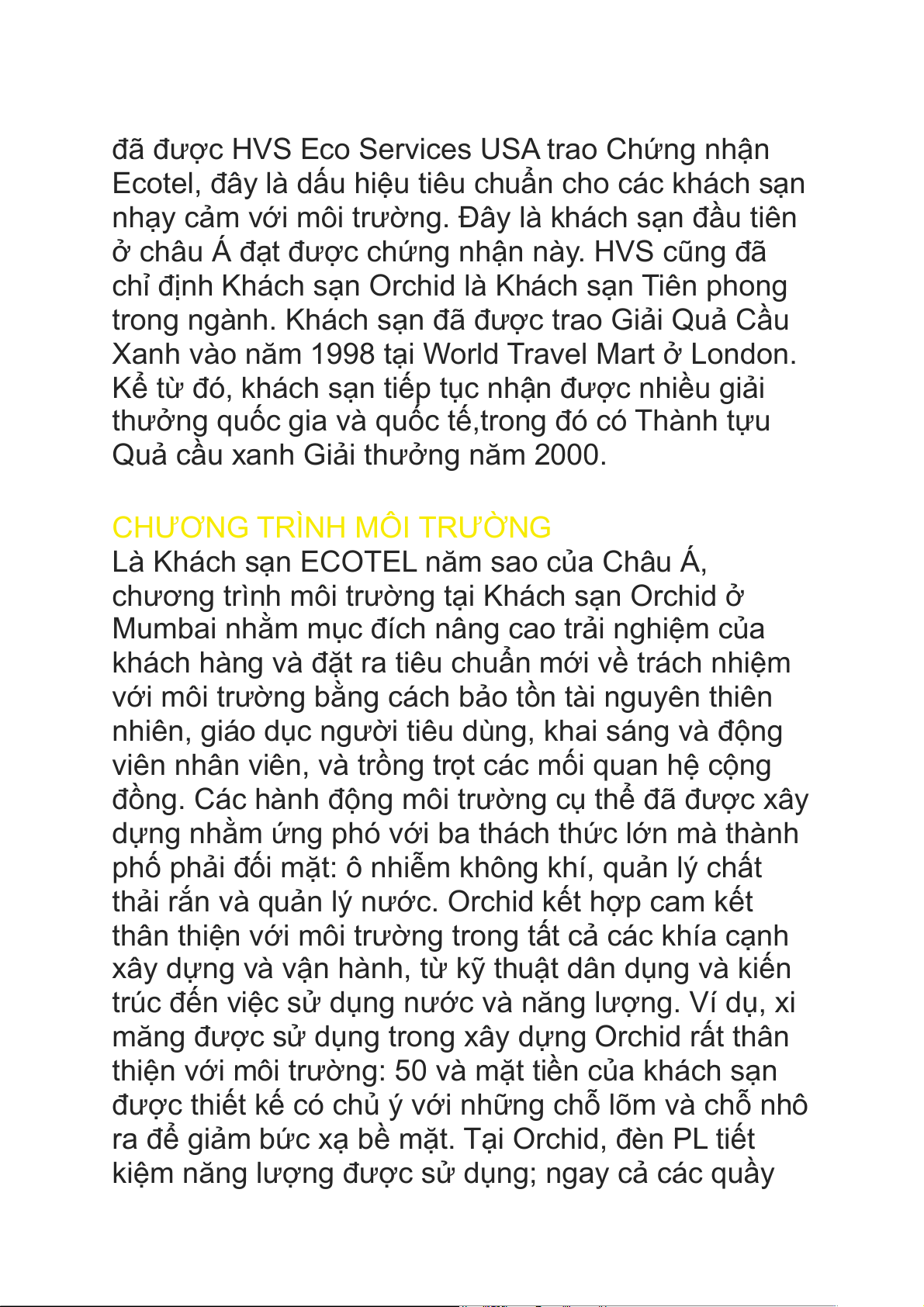 đã được HVS Eco Services USA trao Chứng nhận Ecotel, đây là dấu hiệu tiêu chuẩn cho các khách sạn nhạy cảm với môi trường. Đây là khách sạn đầu tiên ở châu Á đạt được chứng nhận này. HVS cũng đã chỉ định Khách sạn Orchid là Khách sạn Tiên phong trong ngành. Khách sạn đã được trao Giải Quả Cầu Xanh vào năm 1998 tại World Travel Mart ở London. Kể từ đó, khách sạn tiếp tục nhận được nhiều giải thưởng quốc gia và quốc tế,trong đó có Thành tựu Quả cầu xanh Giải thưởng năm 2000.

CHƯƠNG TRÌNH MÔI TRƯỜNG
Là Khách sạn ECOTEL năm sao của Châu Á, chương trình môi trường tại Khách sạn Orchid ở Mumbai nhằm mục đích nâng cao trải nghiệm của khách hàng và đặt ra tiêu chuẩn mới về trách nhiệm với môi trường bằng cách bảo tồn tài nguyên thiên nhiên, giáo dục người tiêu dùng, khai sáng và động viên nhân viên, và trồng trọt các mối quan hệ cộng đồng. Các hành động môi trường cụ thể đã được xây dựng nhằm ứng phó với ba thách thức lớn mà thành phố phải đối mặt: ô nhiễm không khí, quản lý chất thải rắn và quản lý nước. Orchid kết hợp cam kết thân thiện với môi trường trong tất cả các khía cạnh xây dựng và vận hành, từ kỹ thuật dân dụng và kiến trúc đến việc sử dụng nước và năng lượng. Ví dụ, xi măng được sử dụng trong xây dựng Orchid rất thân thiện với môi trường: 50 và mặt tiền của khách sạn được thiết kế có chủ ý với những chỗ lõm và chỗ nhô ra để giảm bức xạ bề mặt. Tại Orchid, đèn PL tiết kiệm năng lượng được sử dụng; ngay cả các quầy